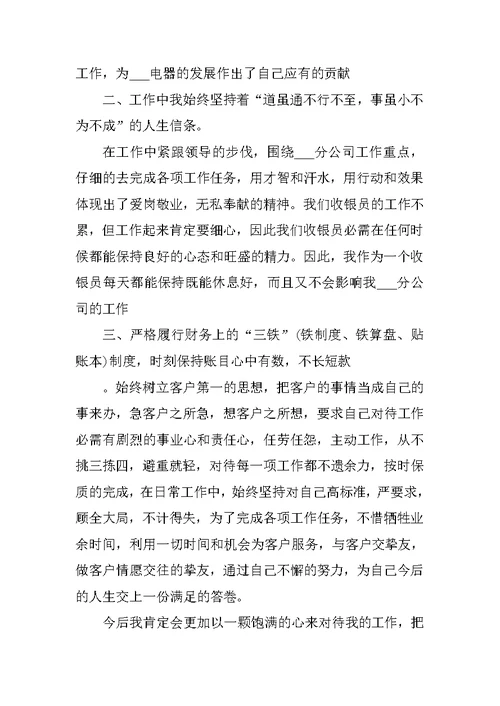 工作，为___电器的发展作出了自己应有的贡献

二、工作中我始终坚持着“道虽通不行不至，事虽小不为不成”的人生信条。

在工作中紧跟领导的步伐，围绕___分公司工作重点，仔细的去完成各项工作任务，用才智和汗水，用行动和效果体现出了爱岗敬业，无私奉献的精神。我们收银员的工作不累，但工作起来肯定要细心，因此我们收银员必需在任何时候都能保持良好的心态和旺盛的精力。因此，我作为一个收银员每天都能保持既能休息好，而且又不会影响我___分公司的工作

三、严格履行财务上的“三铁”(铁制度、铁算盘、贴账本)制度，时刻保持账目心中有数，不长短款

。始终树立客户第一的思想，把客户的事情当成自己的事来办，急客户之所急，想客户之所想，要求自己对待工作必需有剧烈的事业心和责任心，任劳任怨，主动工作，从不挑三拣四，避重就轻，对待每一项工作都不遗余力，按时保质的完成，在日常工作中，始终坚持对自己高标准，严要求，顾全大局，不计得失，为了完成各项工作任务，不惜牺牲业余时间，利用一切时间和机会为客户服务，与客户交挚友，做客户情愿交往的挚友，通过自己不懈的努力，为自己今后的人生交上一份满足的答卷。

今后我肯定会更加以一颗饱满的心来对待我的工作，把